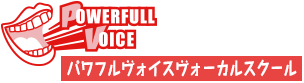 POWERFULL
VOICE
パワフルヴォイスヴォーカルスクール